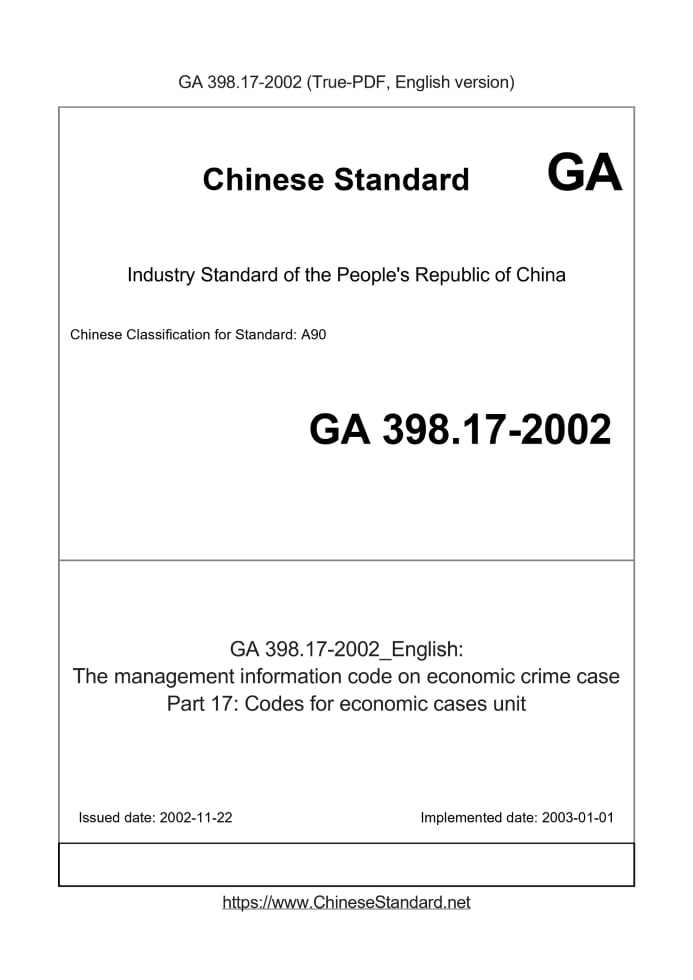 GA 398.17-2002 (True-PDF, English version)

Chinese Standard GA

Industry Standard of the People's Republic of China

Chinese Classification for Standard: A90

GA 398.17-2002

GA 398.17-2002_English:
The management information code on economic crime case
Part 17: Codes for economic cases unit

Issued date: 2002-11-22

Implemented date: 2003-01-01

https://www.ChineseStandard.net